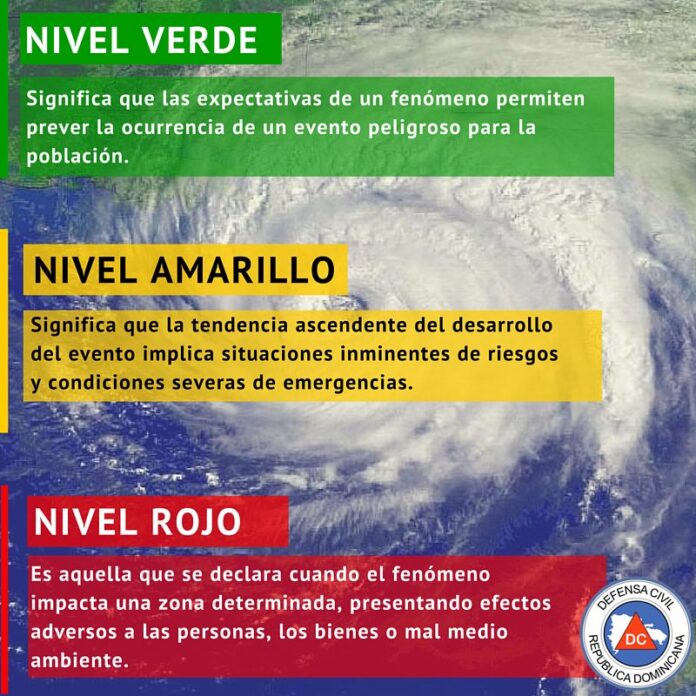 NIVEL VERDE

Significa que las expectativas de un fenómeno permiten prever la ocurrencia de un evento peligroso para la población.

NIVEL AMARILLO

Significa que la tendencia ascendente del desarrollo del evento implica situaciones inminentes de riesgos y condiciones severas de emergencias.

NIVEL ROJO

Es aquella que se declara cuando el fenómeno impacta una zona determinada, presentando efectos adversos a las personas, los bienes o mal medio ambiente.

DEFENSA CIVIL
DC
REPUBLICA DOMINICANA